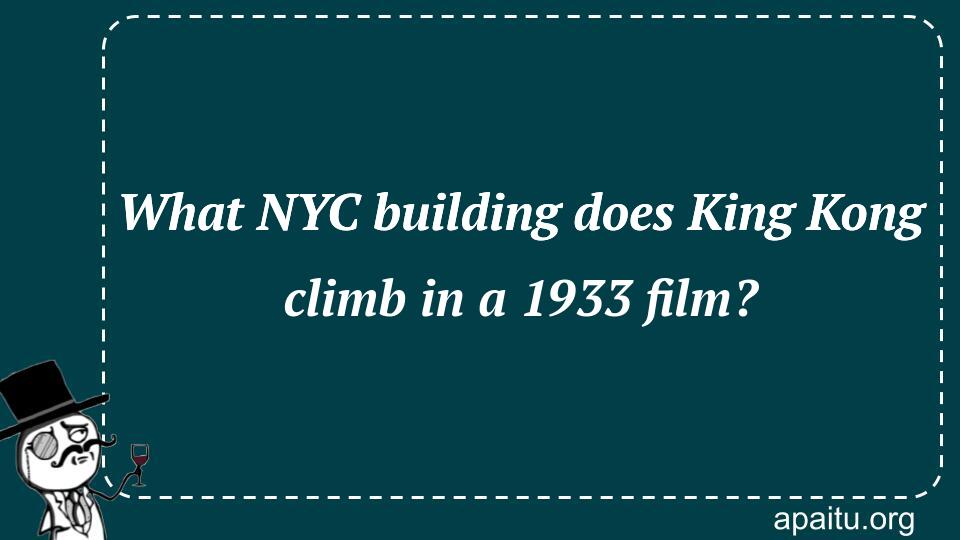 What NYC building does King Kong climb in a 1933 film?

apaitu.org